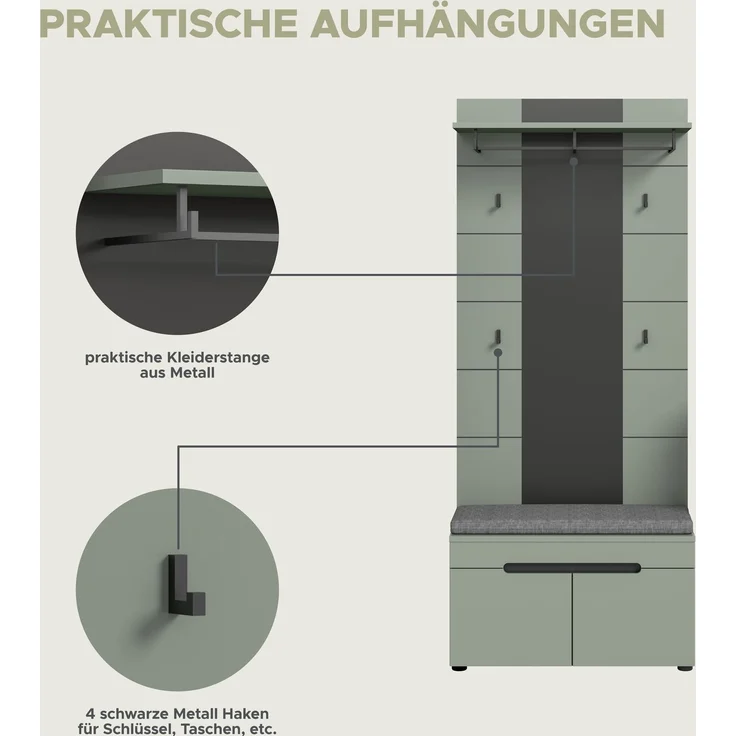 PRAKTISCHE AUFHÄNGUNGEN

praktische Kleiderstange aus Metall

4 schwarze Metall Haken für Schlüssel, Taschen, etc.